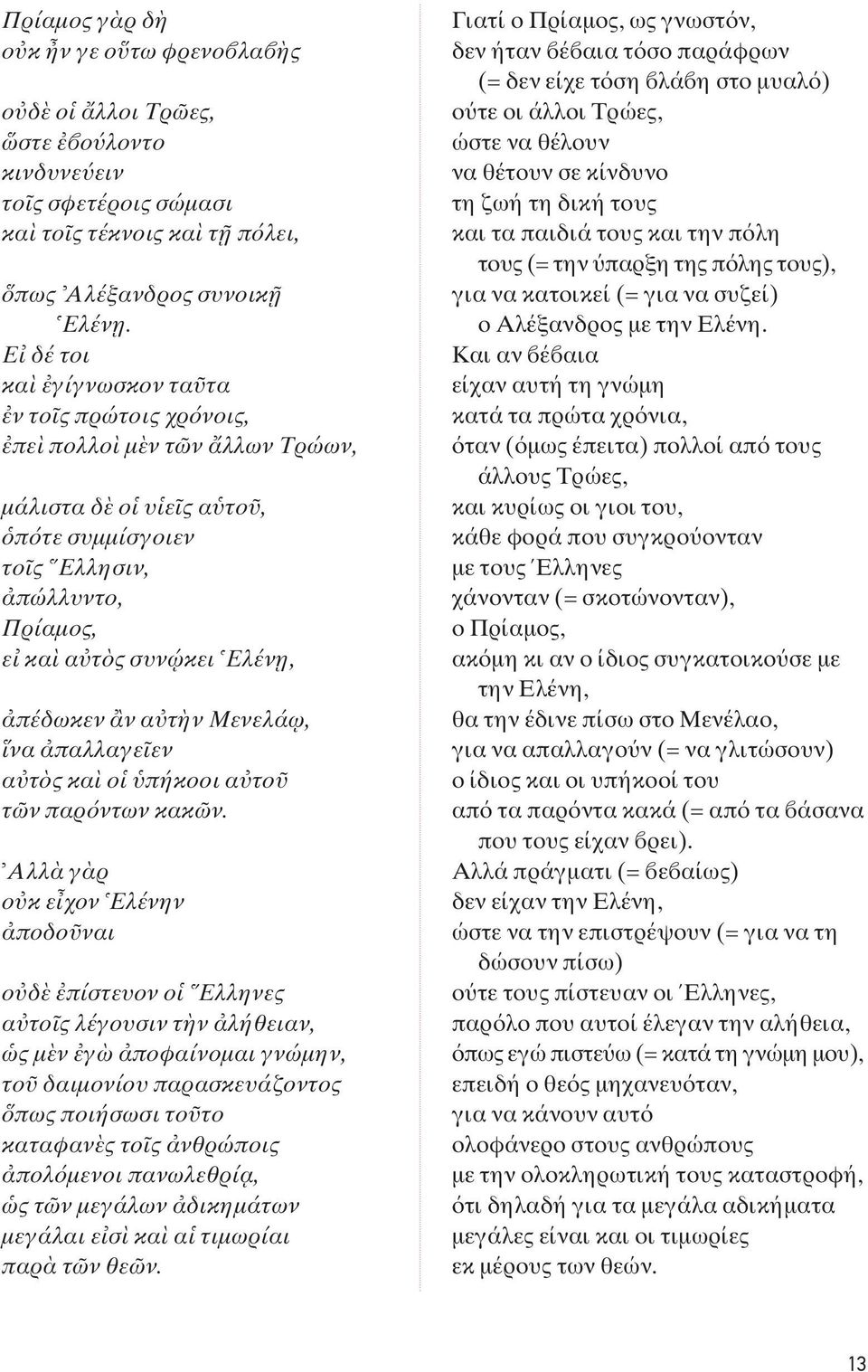 Πρίαμος γὰρ δὴ οὐκ ἦν γε οὕτω φρενοβλαβὴς

οὐδὲ οἱ ἄλλοι Τρῶες, ὥστε ἐβούλοντο κινδυνεύειν τοῖς σφετέροις σώμασι καὶ τοῖς τέκνοις καὶ τῇ πόλει,

ὅπως Ἀλέξανδρος συνοικῇ Ἑλένῃ.

Εἰ δέ τοι καὶ ἐγίγνωσκον ταῦτα ἐν τοῖς πρώτοις χρόνοις, ἐπεὶ πολλοὶ μὲν τῶν ἄλλων Τρώων,

μάλιστα δὲ οἱ υἱεῖς αὐτοῦ, ὁπότε συμμίσγοιεν τοῖς Ἕλλησιν, ἀπώλλυντο, Πρίαμος, εἰ καὶ αὐτὸς συνῴκει Ἑλένῃ,

ἀπέδωκεν ἂν αὐτὴν Μενελάῳ, ἵνα ἀπαλλαγεῖεν αὐτὸς καὶ οἱ ὑπήκοοι αὐτοῦ τῶν παρόντων κακῶν.

Ἀλλὰ γὰρ οὐκ εἶχον Ἑλένην ἀποδοῦναι

οὐδὲ ἐπίστευον οἱ Ἕλληνες αὐτοῖς λέγουσιν τὴν ἀλήθειαν, ὡς μὲν ἐγὼ ἀποφαίνομαι γνώμην, τοῦ δαιμονίου παρασκευάζοντος ὅπως ποιήσωσι τοῦτο καταφανὲς τοῖς ἀνθρώποις ἀπολόμενοι πανωλεθρίᾳ, ὡς τῶν μεγάλων ἀδικημάτων μεγάλαι εἰσὶ καὶ αἱ τιμωρίαι παρὰ τῶν θεῶν.

Γιατί ο Πρίαμος, ως γνωστόν, δεν ήταν βέβαια τόσο παράφρων (= δεν είχε τόση βλάβη στο μυαλό)
ούτε οι άλλοι Τρώες, ώστε να θέλουν να θέτουν σε κίνδυνο τη ζωή τη δική τους και τα παιδιά τους και την πόλη τους (= την ύπαρξη της πόλης τους),
για να κατοικεί (= για να συζεί) ο Αλέξανδρος με την Ελένη.
Και αν βέβαια είχαν αυτή τη γνώμη κατά τα πρώτα χρόνια, όταν (όμως έπειτα) πολλοί από τους άλλους Τρώες,
και κυρίως οι γιοι του, κάθε φορά που συγκρούονταν με τους Έλληνες χάνονταν (= σκοτώνονταν), ο Πρίαμος, ακόμη κι αν ο ίδιος συγκατοικούσε με την Ελένη,
θα την έδινε πίσω στο Μενέλαο, για να απαλλαγούν (= να γλιτώσουν) ο ίδιος και οι υπήκοοί του από τα παρόντα κακά (= από τα βάσανα που τους είχαν βρει).
Αλλά πράγματι (= βεβαίως) δεν είχαν την Ελένη, ώστε να την επιστρέψουν (= για να τη δώσουν πίσω)
ούτε τους πίστευαν οι Έλληνες, παρόλο που αυτοί έλεγαν την αλήθεια, όπως εγώ πιστεύω (= κατά τη γνώμη μου), επειδή ο θεός μηχανευόταν, για να κάνουν αυτό ολοφάνερο στους ανθρώπους με την ολοκληρωτική τους καταστροφή, ότι δηλαδή για τα μεγάλα αδικήματα μεγάλες είναι και οι τιμωρίες εκ μέρους των θεών.

13